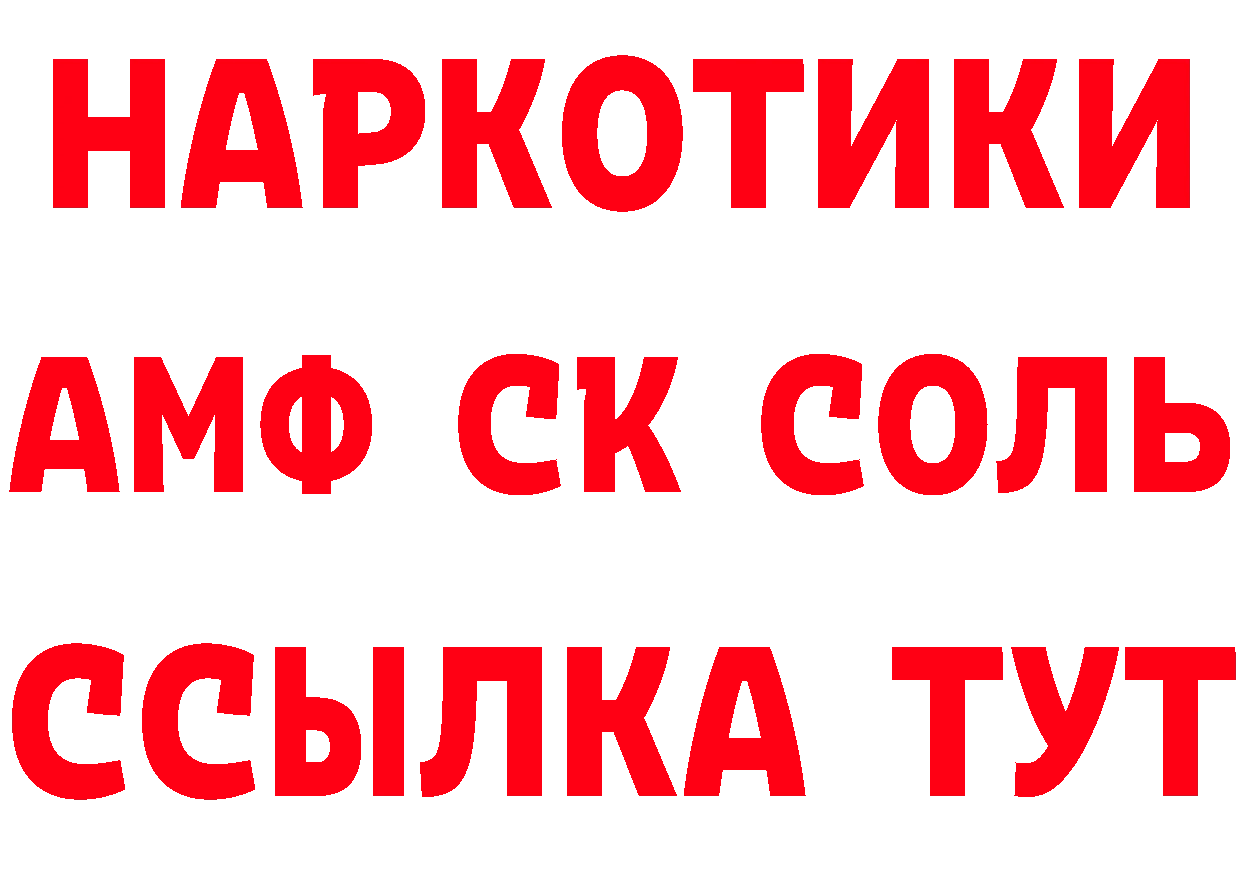 НАРКОТИКИ
АМФ СК СОЛЬ
ССЫЛКА ТУТ